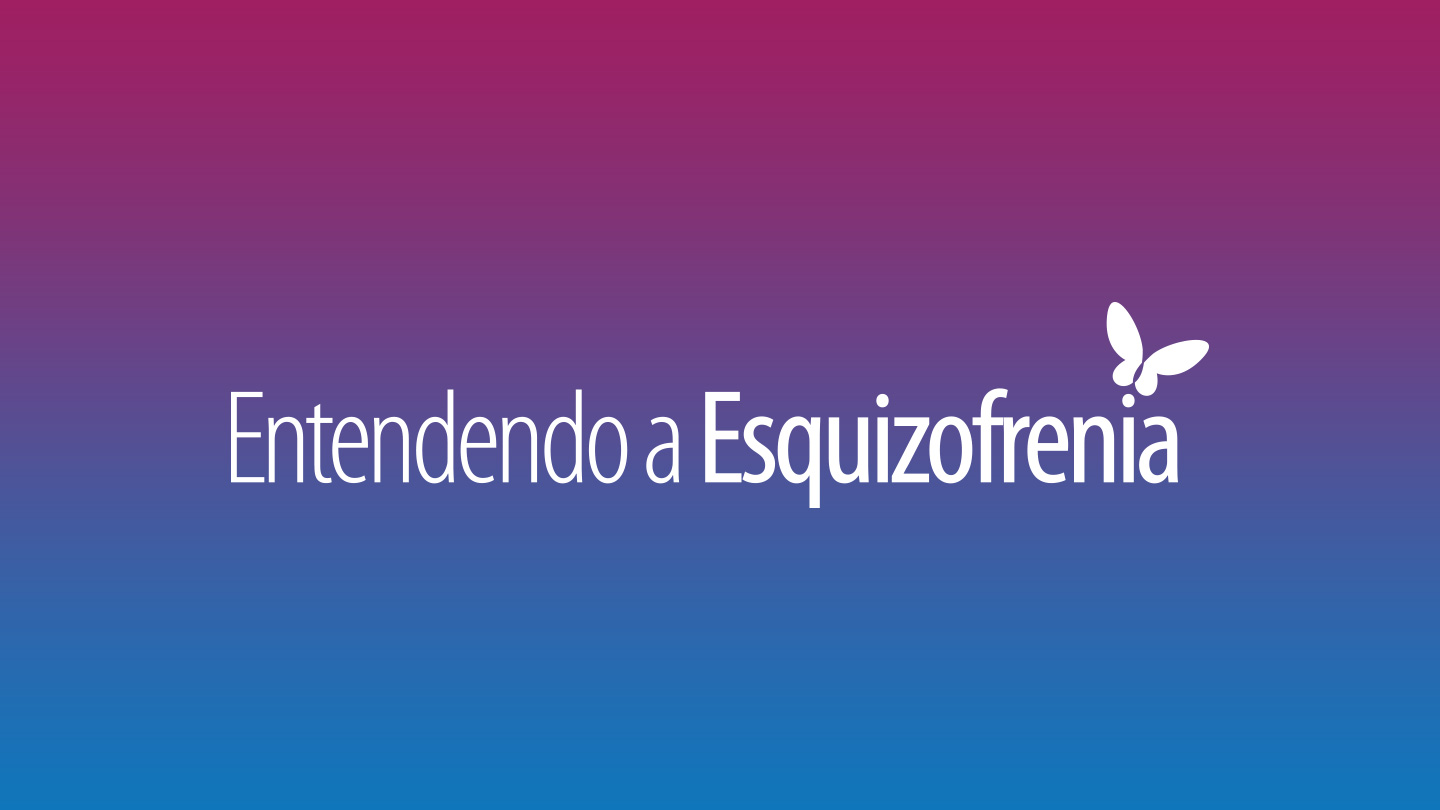 Entendendo a Esquizofrenia